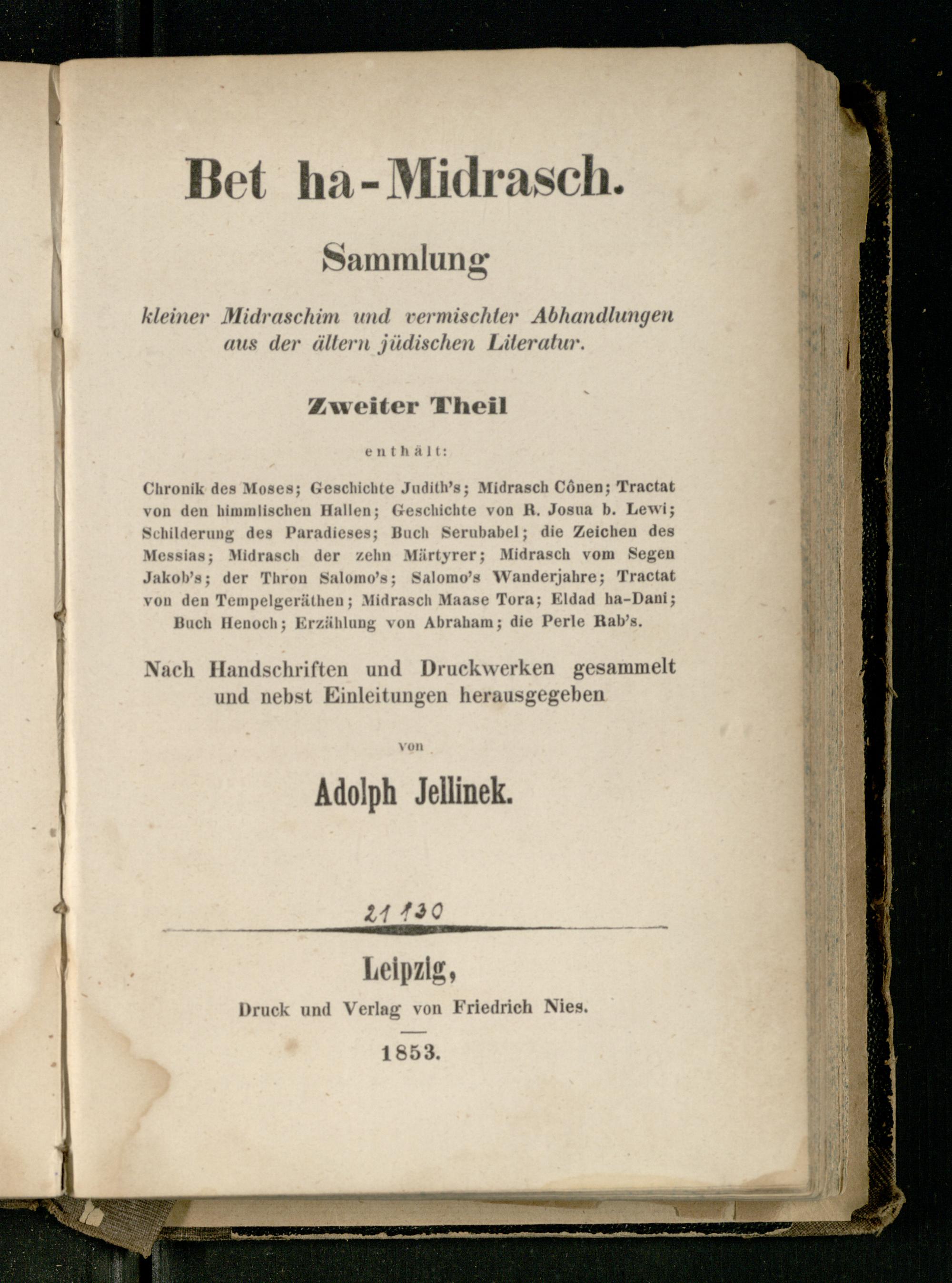 Bet ha-Midrasch.

Sammlung

kleiner Midraschim und vermischter Abhandlungen aus der ältern jüdischen Literatur.

Zweiter Theil

enthält:

Chronik des Moses; Geschichte Judith's; Midrasch Cônen; Tractat von den himmlischen Hallen; Geschichte von R. Josua b. Lewi; Schilderung des Paradieses; Buch Serubabel; die Zeichen des Messias; Midrasch der zehn Märtyrer; Midrasch vom Segen Jakob's; der Thron Salomo's; Salomo's Wanderjahre; Tractat von den Tempelgeräthen; Midrasch Maase Tora; Eldad ha-Dani; Buch Henoch; Erzählung von Abraham; die Perle Rab's.

Nach Handschriften und Druckwerken gesammelt und nebst Einleitungen herausgegeben

von

Adolph Jellinek.

21130

Leipzig,

Druck und Verlag von Friedrich Nies.

1853.